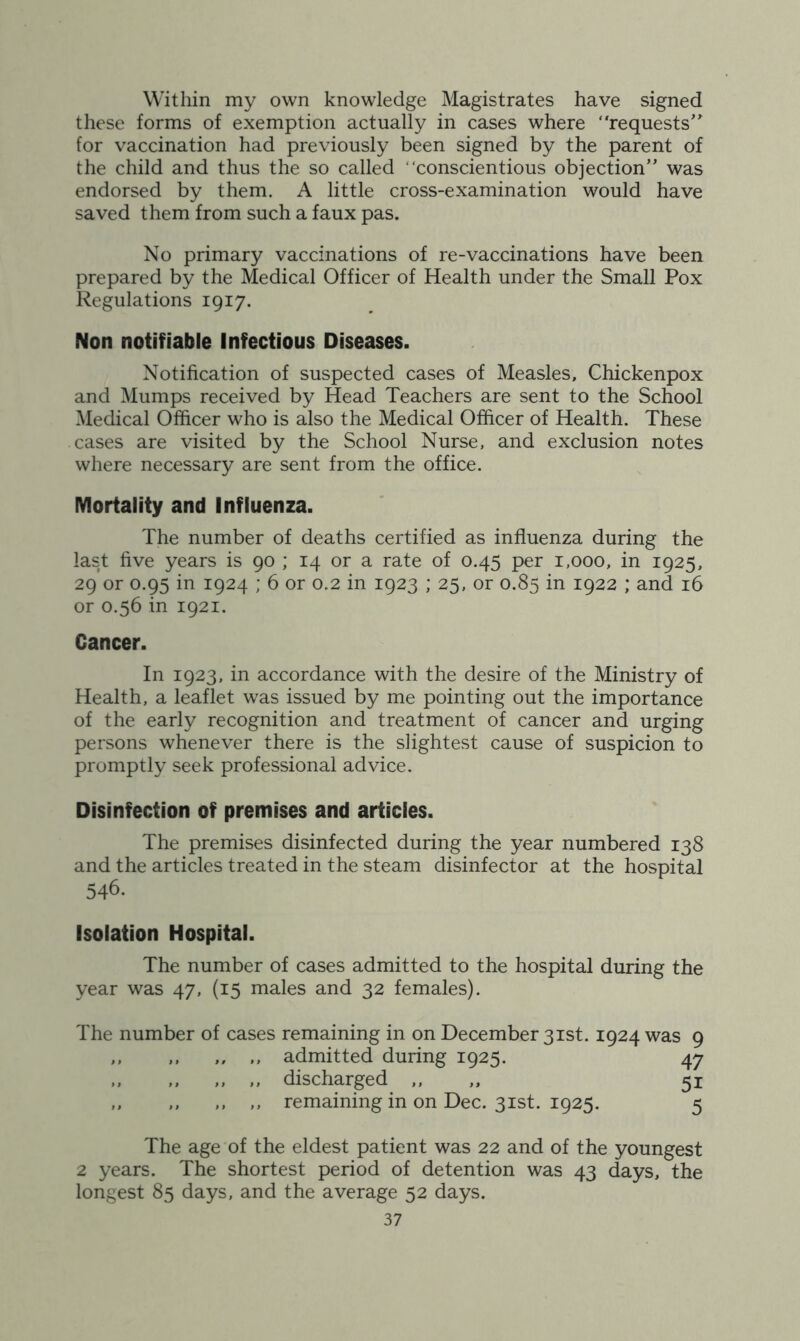 Within my own knowledge Magistrates have signed these forms of exemption actually in cases where "requests" for vaccination had previously been signed by the parent of the child and thus the so called "conscientious objection" was endorsed by them. A little cross-examination would have saved them from such a faux pas.

No primary vaccinations of re-vaccinations have been prepared by the Medical Officer of Health under the Small Pox Regulations 1917.

Non notifiable Infectious Diseases.

Notification of suspected cases of Measles, Chickenpox and Mumps received by Head Teachers are sent to the School Medical Officer who is also the Medical Officer of Health. These cases are visited by the School Nurse, and exclusion notes where necessary are sent from the office.

Mortality and Influenza.

The number of deaths certified as influenza during the last five years is 90 ; 14 or a rate of 0.45 per 1,000, in 1925, 29 or 0.95 in 1924 ; 6 or 0.2 in 1923 ; 25, or 0.85 in 1922 ; and 16 or 0.56 in 1921.

Cancer.

In 1923, in accordance with the desire of the Ministry of Health, a leaflet was issued by me pointing out the importance of the early recognition and treatment of cancer and urging persons whenever there is the slightest cause of suspicion to promptly seek professional advice.

Disinfection of premises and articles.

The premises disinfected during the year numbered 138 and the articles treated in the steam disinfector at the hospital 546.

Isolation Hospital.

The number of cases admitted to the hospital during the year was 47, (15 males and 32 females).

The number of cases remaining in on December 31st. 1924 was 9
,, ,, ,, ,, admitted during 1925. 47
,, ,, ,, ,, discharged ,, ,, 51
,, ,, ,, ,, remaining in on Dec. 31st. 1925. 5

The age of the eldest patient was 22 and of the youngest 2 years. The shortest period of detention was 43 days, the longest 85 days, and the average 52 days.

37